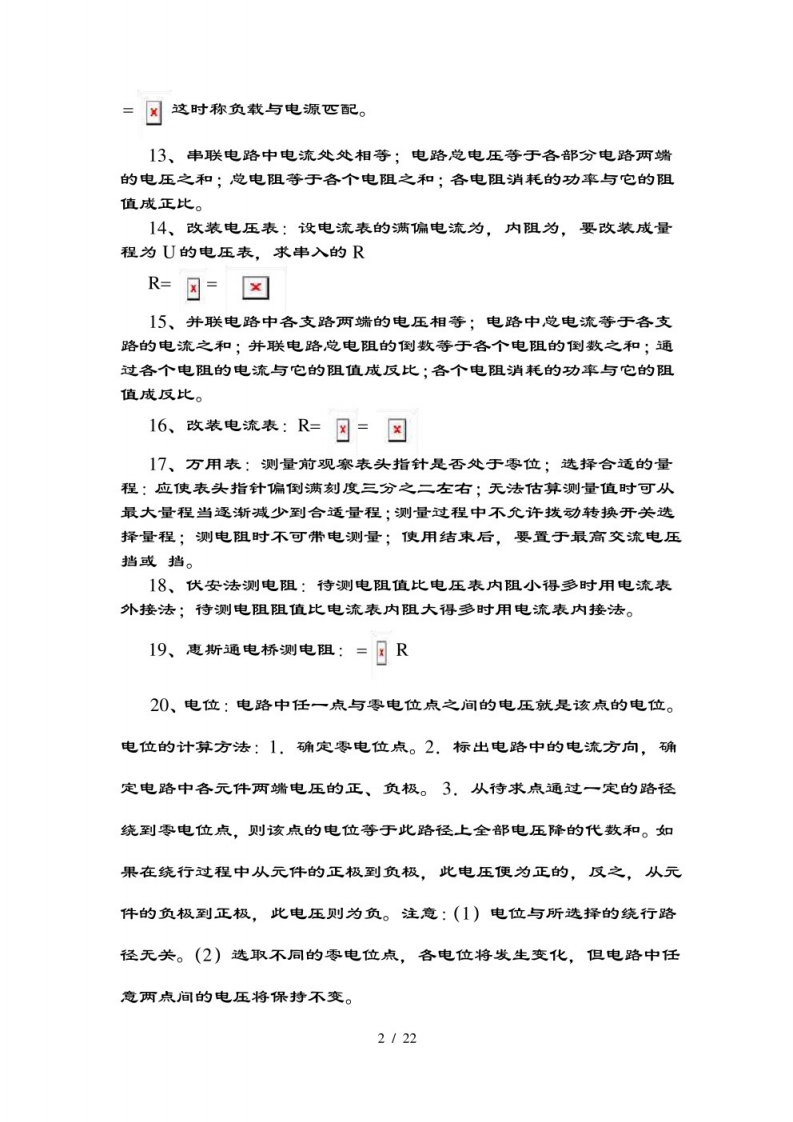 = 这时称负载与电源匹配。

13、串联电路中电流处处相等；电路总电压等于各部分电路两端的电压之和；总电阻等于各个电阻之和；各电阻消耗的功率与它的阻值成正比。

14、改装电压表：设电流表的满偏电流为，内阻为，要改装成量程为 U 的电压表，求串入的 R

R= =

15、并联电路中各支路两端的电压相等；电路中总电流等于各支路的电流之和；并联电路总电阻的倒数等于各个电阻的倒数之和；通过各个电阻的电流与它的阻值成反比；各个电阻消耗的功率与它的阻值成反比。

16、改装电流表：R= =

17、万用表：测量前观察表头指针是否处于零位；选择合适的量程：应使表头指针偏倒满刻度三分之二左右；无法估算测量值时可从最大量程当逐渐减少到合适量程；测量过程中不允许拨动转换开关选择量程；测电阻时不可带电测量；使用结束后，要置于最高交流电压挡或 挡。

18、伏安法测电阻：待测电阻值比电压表内阻小得多时用电流表外接法；待测电阻阻值比电流表内阻大得多时用电流表内接法。

19、惠斯通电桥测电阻：= R

20、电位：电路中任一点与零电位点之间的电压就是该点的电位。电位的计算方法：1．确定零电位点。2．标出电路中的电流方向，确定电路中各元件两端电压的正、负极。3．从待求点通过一定的路径绕到零电位点，则该点的电位等于此路径上全部电压降的代数和。如果在绕行过程中从元件的正极到负极，此电压便为正的，反之，从元件的负极到正极，此电压则为负。注意：(1) 电位与所选择的绕行路径无关。(2) 选取不同的零电位点，各电位将发生变化，但电路中任意两点间的电压将保持不变。

2 / 22